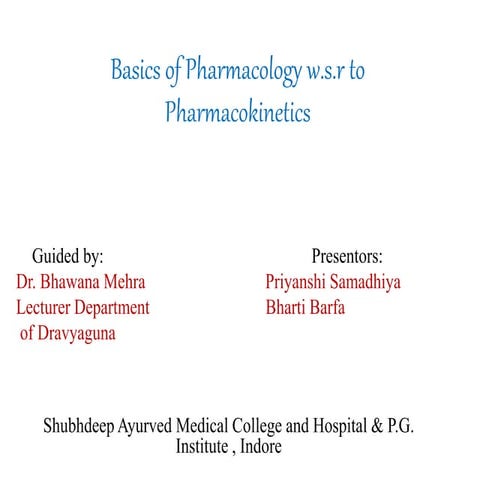 Basics of Pharmacology w.s.r to Pharmacokinetics

Guided by:
Dr. Bhawana Mehra
Lecturer Department of Dravyaguna

Presentors:
Priyanshi Samadhiya
Bharti Barfa

Shubhdeep Ayurved Medical College and Hospital & P.G. Institute , Indore